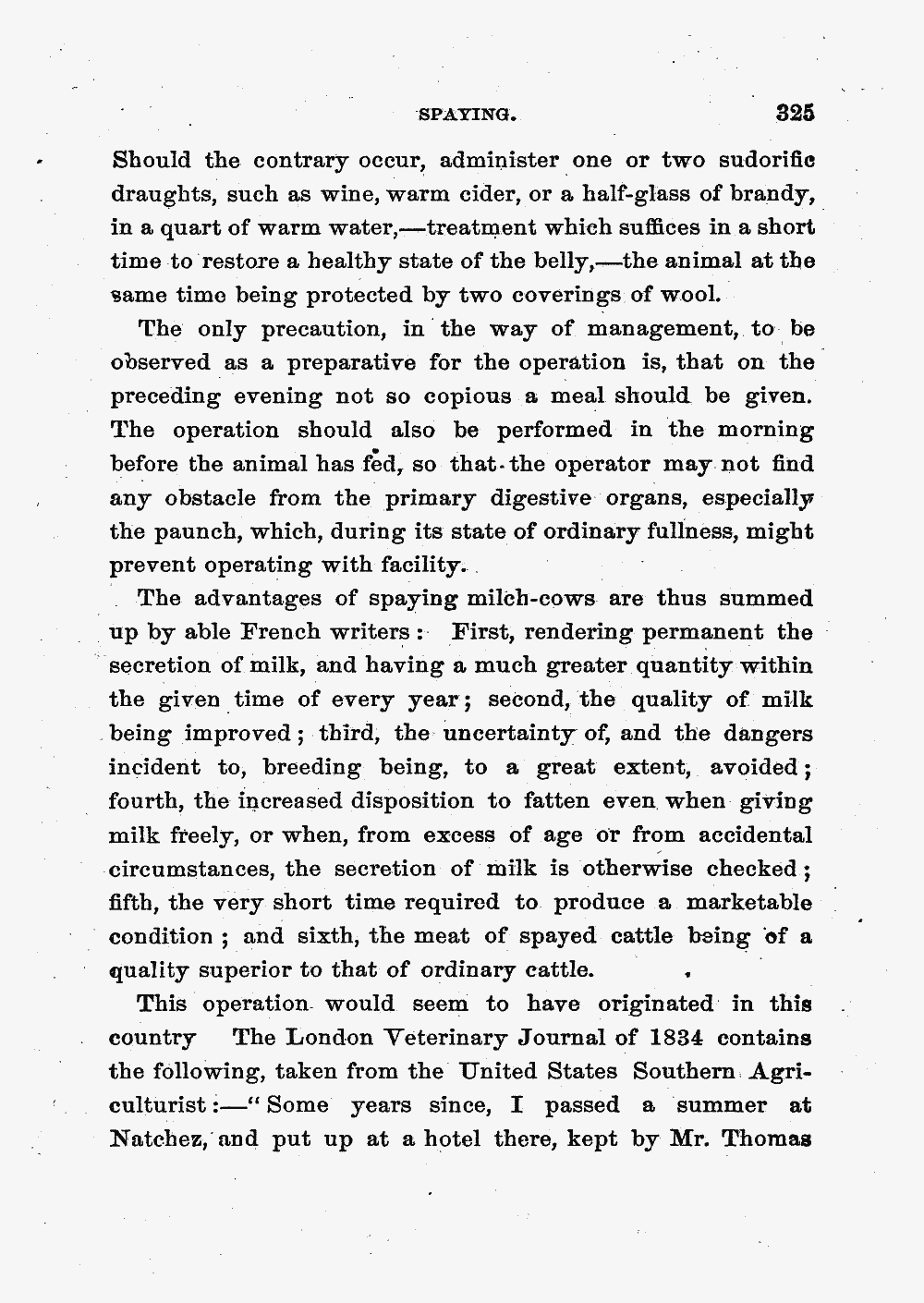 SPAYING. 325

Should the contrary occur, administer one or two sudorific draughts, such as wine, warm cider, or a half-glass of brandy, in a quart of warm water,—treatment which suffices in a short time to restore a healthy state of the belly,—the animal at the same time being protected by two coverings of wool.

The only precaution, in the way of management, to be observed as a preparative for the operation is, that on the preceding evening not so copious a meal should be given. The operation should also be performed in the morning before the animal has fed, so that the operator may not find any obstacle from the primary digestive organs, especially the paunch, which, during its state of ordinary fullness, might prevent operating with facility.

The advantages of spaying milch-cows are thus summed up by able French writers: First, rendering permanent the secretion of milk, and having a much greater quantity within the given time of every year; second, the quality of milk being improved; third, the uncertainty of, and the dangers incident to, breeding being, to a great extent, avoided; fourth, the increased disposition to fatten even when giving milk freely, or when, from excess of age or from accidental circumstances, the secretion of milk is otherwise checked; fifth, the very short time required to produce a marketable condition; and sixth, the meat of spayed cattle being of a quality superior to that of ordinary cattle.

This operation would seem to have originated in this country The London Veterinary Journal of 1834 contains the following, taken from the United States Southern Agriculturist:—"Some years since, I passed a summer at Natchez, and put up at a hotel there, kept by Mr. Thomas